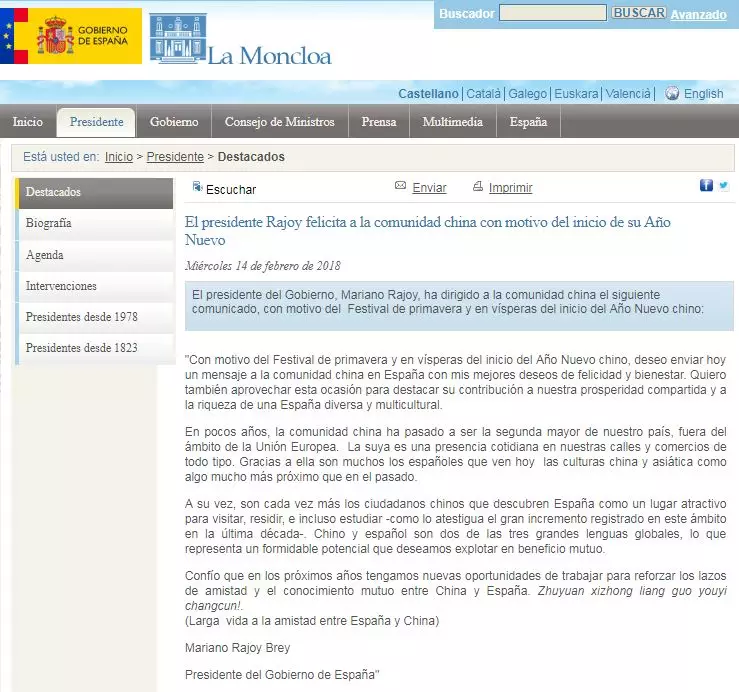 GOBIERNO DE ESPAÑA

La Moncloa

Buscador BUSCAR Avanzado

Castellano | Català | Galego | Euskara | Valencià | English

Inicio Presidente Gobierno Consejo de Ministros Prensa Multimedia España

Está usted en: Inicio > Presidente > Destacados

Destacados
Biografía
Agenda
Intervenciones
Presidentes desde 1978
Presidentes desde 1823

Escuchar Enviar Imprimir

El presidente Rajoy felicita a la comunidad china con motivo del inicio de su Año Nuevo

Miércoles 14 de febrero de 2018

El presidente del Gobierno, Mariano Rajoy, ha dirigido a la comunidad china el siguiente comunicado, con motivo del Festival de primavera y en vísperas del inicio del Año Nuevo chino:

"Con motivo del Festival de primavera y en vísperas del inicio del Año Nuevo chino, deseo enviar hoy un mensaje a la comunidad china en España con mis mejores deseos de felicidad y bienestar. Quiero también aprovechar esta ocasión para destacar su contribución a nuestra prosperidad compartida y a la riqueza de una España diversa y multicultural.

En pocos años, la comunidad china ha pasado a ser la segunda mayor de nuestro país, fuera del ámbito de la Unión Europea. La suya es una presencia cotidiana en nuestras calles y comercios de todo tipo. Gracias a ella son muchos los españoles que ven hoy las culturas china y asiática como algo mucho más próximo que en el pasado.

A su vez, son cada vez más los ciudadanos chinos que descubren España como un lugar atractivo para visitar, residir, e incluso estudiar -como lo atestigua el gran incremento registrado en este ámbito en la última década-. Chino y español son dos de las tres grandes lenguas globales, lo que representa un formidable potencial que deseamos explotar en beneficio mutuo.

Confío que en los próximos años tengamos nuevas oportunidades de trabajar para reforzar los lazos de amistad y el conocimiento mutuo entre China y España. Zhuyuan xizhong liang guo youyi changcun!.
(Larga vida a la amistad entre España y China)

Mariano Rajoy Brey

Presidente del Gobierno de España"